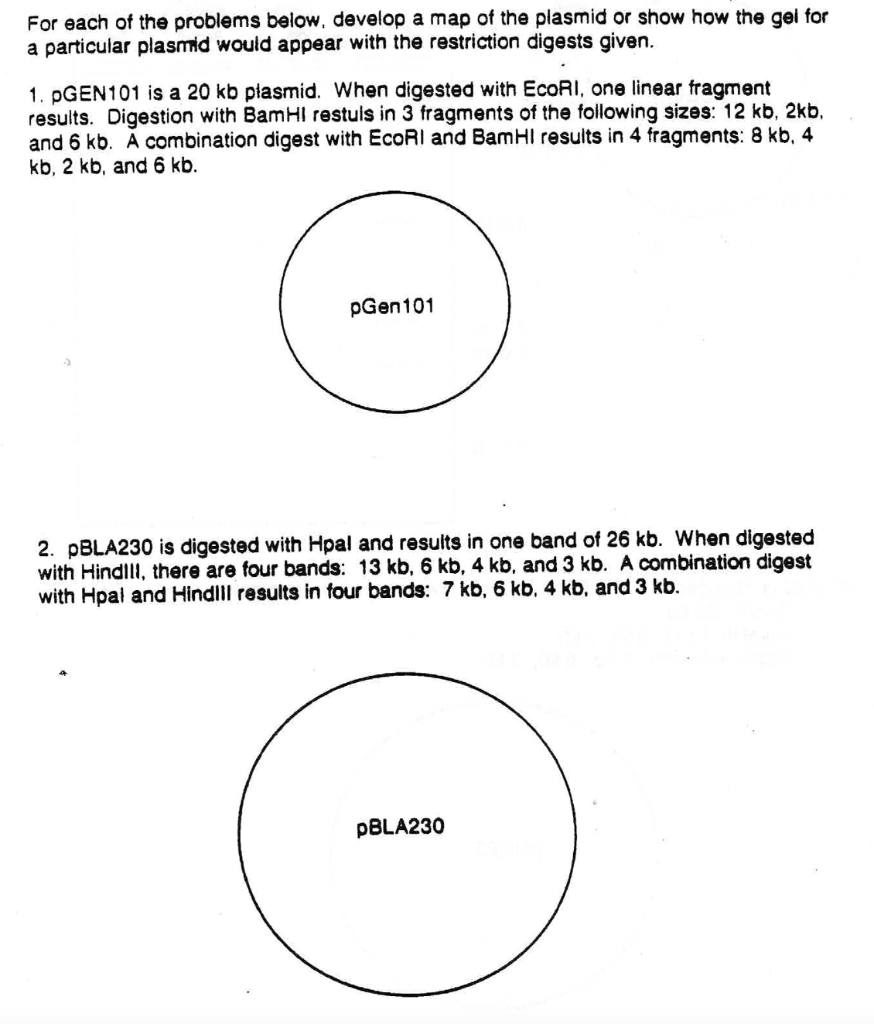 For each of the problems below, develop a map of the plasmid or show how the gel for a particular plasmid would appear with the restriction digests given.

1. pGEN101 is a 20 kb plasmid. When digested with EcoRI, one linear fragment results. Digestion with BamHI restuls in 3 fragments of the following sizes: 12 kb, 2kb, and 6 kb. A combination digest with EcoRI and BamHI results in 4 fragments: 8 kb, 4 kb, 2 kb, and 6 kb.

pGen101

2. pBLA230 is digested with HpaI and results in one band of 26 kb. When digested with HindIII, there are four bands: 13 kb, 6 kb, 4 kb, and 3 kb. A combination digest with HpaI and HindIII results in four bands: 7 kb, 6 kb, 4 kb, and 3 kb.

pBLA230